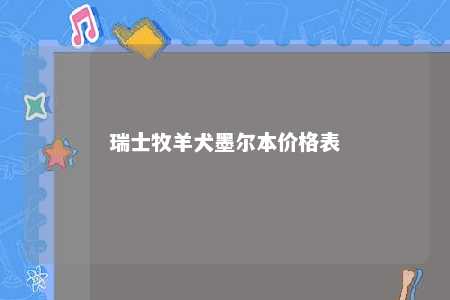 瑞士牧羊犬墨尔本价格表